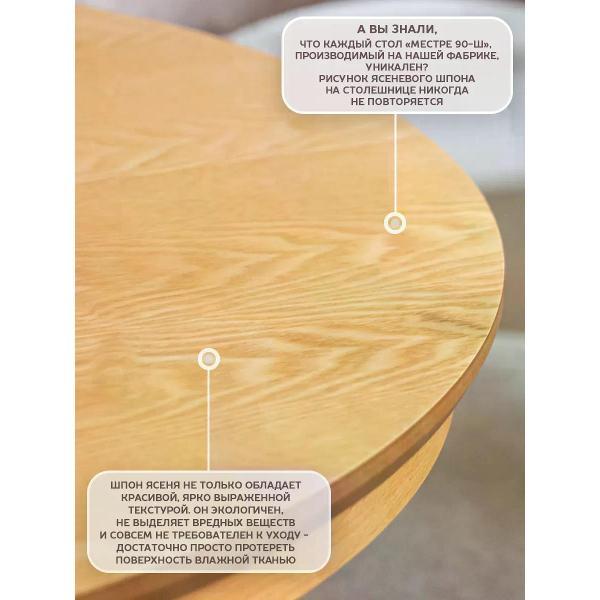 А ВЫ ЗНАЛИ,
ЧТО КАЖДЫЙ СТОЛ «МЕСТРЕ 90-Ш», ПРОИЗВОДИМЫЙ НА НАШЕЙ ФАБРИКЕ, УНИКАЛЕН?
РИСУНОК ЯСЕНЕВОГО ШПОНА НА СТОЛЕШНИЦЕ НИКОГДА НЕ ПОВТОРЯЕТСЯ

ШПОН ЯСЕНЯ НЕ ТОЛЬКО ОБЛАДАЕТ КРАСИВОЙ, ЯРКО ВЫРАЖЕННОЙ ТЕКСТУРОЙ. ОН ЭКОЛОГИЧЕН, НЕ ВЫДЕЛЯЕТ ВРЕДНЫХ ВЕЩЕСТВ И СОВСЕМ НЕ ТРЕБОВАТЕЛЕН К УХОДУ - ДОСТАТОЧНО ПРОСТО ПРОТЕРЕТЬ ПОВЕРХНОСТЬ ВЛАЖНОЙ ТКАНЬЮ